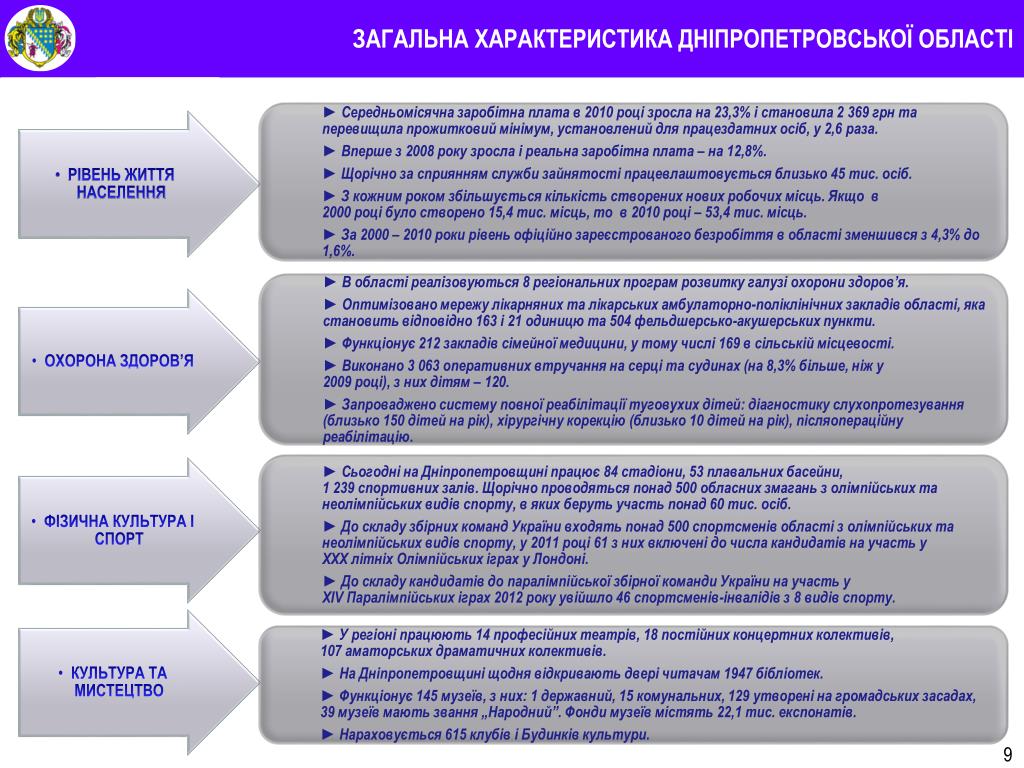 ЗАГАЛЬНА ХАРАКТЕРИСТИКА ДНІПРОПЕТРОВСЬКОЇ ОБЛАСТІ

• РІВЕНЬ ЖИТТЯ НАСЕЛЕННЯ

► Середньомісячна заробітна плата в 2010 році зросла на 23,3% і становила 2 369 грн та перевищила прожитковий мінімум, установлений для працездатних осіб, у 2,6 раза.

► Вперше з 2008 року зросла і реальна заробітна плата – на 12,8%.

► Щорічно за сприянням служби зайнятості працевлаштовується близько 45 тис. осіб.

► З кожним роком збільшується кількість створених нових робочих місць. Якщо в 2000 році було створено 15,4 тис. місць, то в 2010 році – 53,4 тис. місць.

► За 2000 – 2010 роки рівень офіційно зареєстрованого безробіття в області зменшився з 4,3% до 1,6%.

• ОХОРОНА ЗДОРОВ'Я

► В області реалізовуються 8 регіональних програм розвитку галузі охорони здоров'я.

► Оптимізовано мережу лікарняних та лікарських амбулаторно-поліклінічних закладів області, яка становить відповідно 163 і 21 одиницю та 504 фельдшерсько-акушерських пункти.

► Функціонує 212 закладів сімейної медицини, у тому числі 169 в сільській місцевості.

► Виконано 3 063 оперативних втручання на серці та судинах (на 8,3% більше, ніж у 2009 році), з них дітям – 120.

► Запроваджено систему повної реабілітації туговухих дітей: діагностику слухопротезування (близько 150 дітей на рік), хірургічну корекцію (близько 10 дітей на рік), післяопераційну реабілітацію.

• ФІЗИЧНА КУЛЬТУРА І СПОРТ

► Сьогодні на Дніпропетровщині працює 84 стадіони, 53 плавальних басейни, 1 239 спортивних залів. Щорічно проводяться понад 500 обласних змагань з олімпійських та неолімпійських видів спорту, в яких беруть участь понад 60 тис. осіб.

► До складу збірних команд України входять понад 500 спортсменів області з олімпійських та неолімпійських видів спорту, у 2011 році 61 з них включені до числа кандидатів на участь у XXX літніх Олімпійських іграх у Лондоні.

► До складу кандидатів до паралімпійської збірної команди України на участь у XIV Паралімпійських іграх 2012 року увійшло 46 спортсменів-інвалідів з 8 видів спорту.

• КУЛЬТУРА ТА МИСТЕЦТВО

► У регіоні працюють 14 професійних театрів, 18 постійних концертних колективів, 107 аматорських драматичних колективів.

► На Дніпропетровщині щодня відкривають двері читачам 1947 бібліотек.

► Функціонує 145 музеїв, з них: 1 державний, 15 комунальних, 129 утворені на громадських засадах, 39 музеїв мають звання „Народний". Фонди музеїв містять 22,1 тис. експонатів.

► Нараховується 615 клубів і Будинків культури.

9